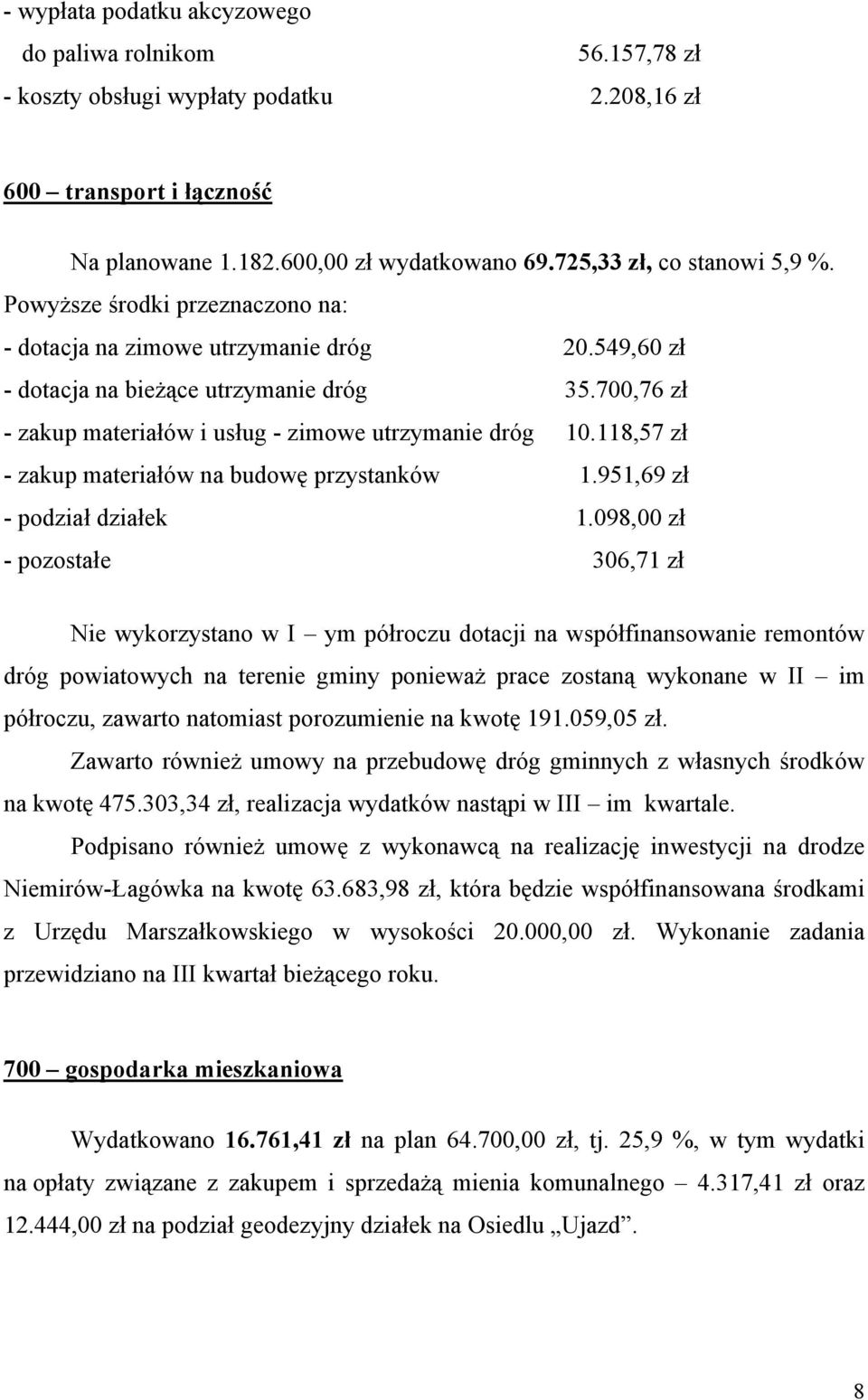 - wypłata podatku akcyzowego
do paliwa rolnikom 56.157,78 zł
- koszty obsługi wypłaty podatku 2.208,16 zł

600 – transport i łączność

Na planowane 1.182.600,00 zł wydatkowano 69.725,33 zł, co stanowi 5,9 %.
Powyższe środki przeznaczono na:
- dotacja na zimowe utrzymanie dróg 20.549,60 zł
- dotacja na bieżące utrzymanie dróg 35.700,76 zł
- zakup materiałów i usług - zimowe utrzymanie dróg 10.118,57 zł
- zakup materiałów na budowę przystanków 1.951,69 zł
- podział działek 1.098,00 zł
- pozostałe 306,71 zł

Nie wykorzystano w I – ym półroczu dotacji na współfinansowanie remontów dróg powiatowych na terenie gminy ponieważ prace zostaną wykonane w II – im półroczu, zawarto natomiast porozumienie na kwotę 191.059,05 zł.

Zawarto również umowy na przebudowę dróg gminnych z własnych środków na kwotę 475.303,34 zł, realizacja wydatków nastąpi w III – im kwartale.

Podpisano również umowę z wykonawcą na realizację inwestycji na drodze Niemirów-Łagówka na kwotę 63.683,98 zł, która będzie współfinansowana środkami z Urzędu Marszałkowskiego w wysokości 20.000,00 zł. Wykonanie zadania przewidziano na III kwartał bieżącego roku.

700 – gospodarka mieszkaniowa

Wydatkowano 16.761,41 zł na plan 64.700,00 zł, tj. 25,9 %, w tym wydatki na opłaty związane z zakupem i sprzedażą mienia komunalnego – 4.317,41 zł oraz 12.444,00 zł na podział geodezyjny działek na Osiedlu „Ujazd”.

8